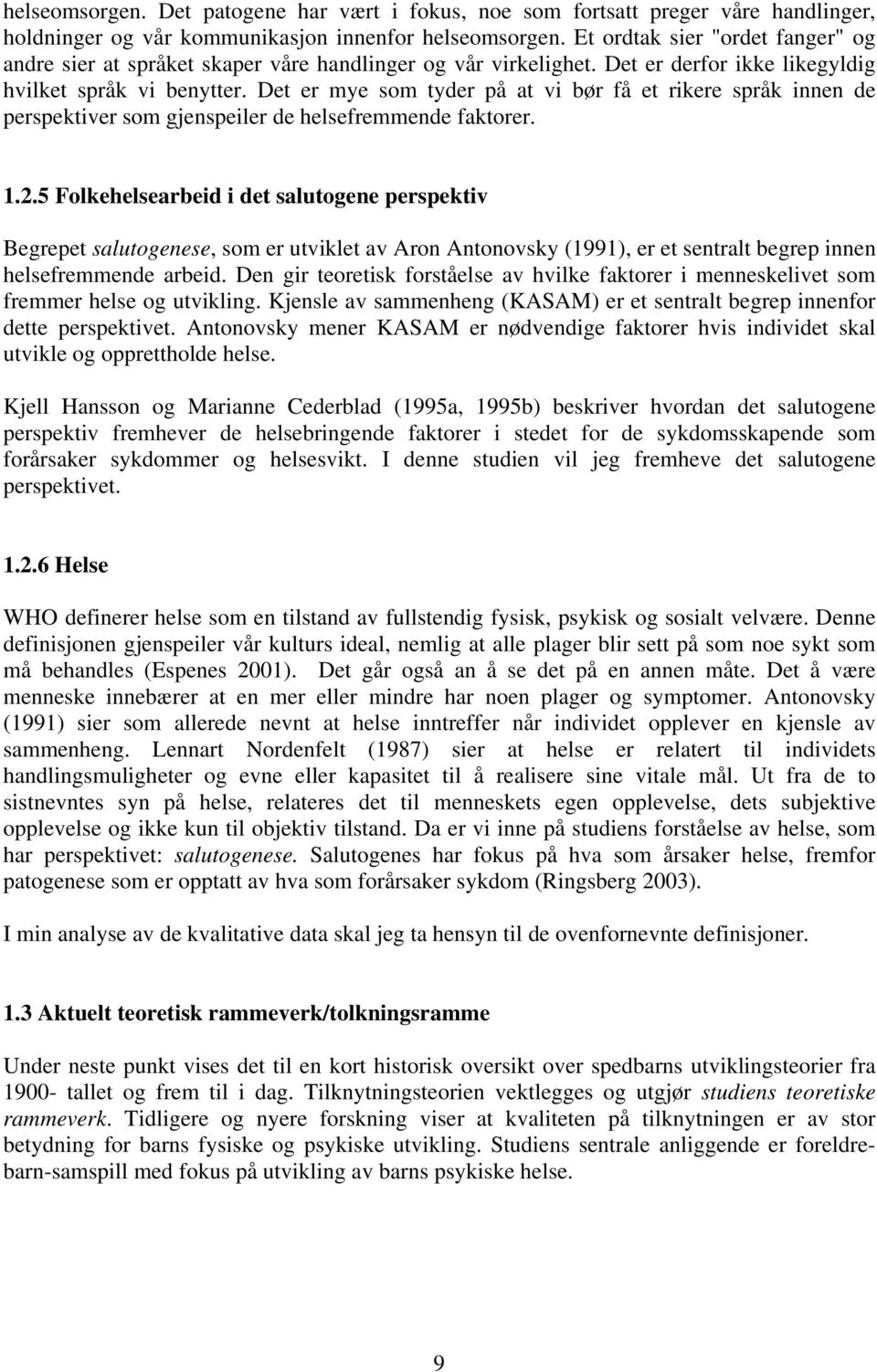 helseomsorgen. Det patogene har vært i fokus, noe som fortsatt preger våre handlinger, holdninger og vår kommunikasjon innenfor helseomsorgen. Et ordtak sier "ordet fanger" og andre sier at språket skaper våre handlinger og vår virkelighet. Det er derfor ikke likegyldig hvilket språk vi benytter. Det er mye som tyder på at vi bør få et rikere språk innen de perspektiver som gjenspeiler de helsefremmende faktorer.

1.2.5 Folkehelsearbeid i det salutogene perspektiv

Begrepet salutogenese, som er utviklet av Aron Antonovsky (1991), er et sentralt begrep innen helsefremmende arbeid. Den gir teoretisk forståelse av hvilke faktorer i menneskelivet som fremmer helse og utvikling. Kjensle av sammenheng (KASAM) er et sentralt begrep innenfor dette perspektivet. Antonovsky mener KASAM er nødvendige faktorer hvis individet skal utvikle og opprettholde helse.

Kjell Hansson og Marianne Cederblad (1995a, 1995b) beskriver hvordan det salutogene perspektiv fremhever de helsebringende faktorer i stedet for de sykdomsskapende som forårsaker sykdommer og helsesvikt. I denne studien vil jeg fremheve det salutogene perspektivet.

1.2.6 Helse

WHO definerer helse som en tilstand av fullstendig fysisk, psykisk og sosialt velvære. Denne definisjonen gjenspeiler vår kulturs ideal, nemlig at alle plager blir sett på som noe sykt som må behandles (Espenes 2001). Det går også an å se det på en annen måte. Det å være menneske innebærer at en mer eller mindre har noen plager og symptomer. Antonovsky (1991) sier som allerede nevnt at helse inntreffer når individet opplever en kjensle av sammenheng. Lennart Nordenfelt (1987) sier at helse er relatert til individets handlingsmuligheter og evne eller kapasitet til å realisere sine vitale mål. Ut fra de to sistnevntes syn på helse, relateres det til menneskets egen opplevelse, dets subjektive opplevelse og ikke kun til objektiv tilstand. Da er vi inne på studiens forståelse av helse, som har perspektivet: salutogenese. Salutogenes har fokus på hva som årsaker helse, fremfor patogenese som er opptatt av hva som forårsaker sykdom (Ringsberg 2003).

I min analyse av de kvalitative data skal jeg ta hensyn til de ovenfornevnte definisjoner.

1.3 Aktuelt teoretisk rammeverk/tolkningsramme

Under neste punkt vises det til en kort historisk oversikt over spedbarns utviklingsteorier fra 1900- tallet og frem til i dag. Tilknytningsteorien vektlegges og utgjør studiens teoretiske rammeverk. Tidligere og nyere forskning viser at kvaliteten på tilknytningen er av stor betydning for barns fysiske og psykiske utvikling. Studiens sentrale anliggende er foreldre-barn-samspill med fokus på utvikling av barns psykiske helse.

9